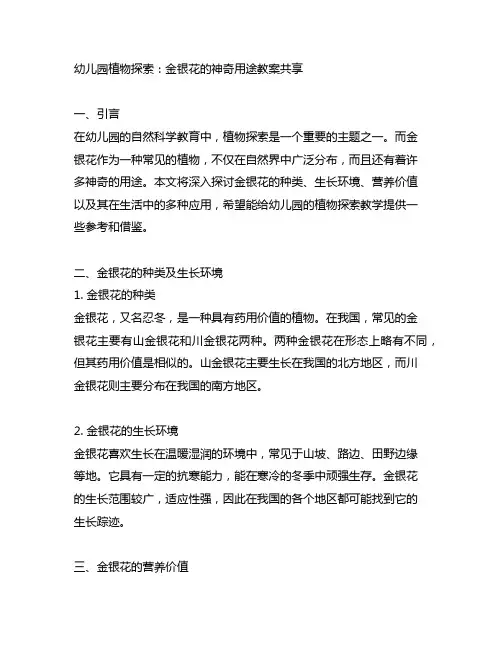 幼儿园植物探索：金银花的神奇用途教案共享

一、引言
在幼儿园的自然科学教育中，植物探索是一个重要的主题之一。而金银花作为一种常见的植物，不仅在自然界中广泛分布，而且还有着许多神奇的用途。本文将深入探讨金银花的种类、生长环境、营养价值以及其在生活中的多种应用，希望能给幼儿园的植物探索教学提供一些参考和借鉴。

二、金银花的种类及生长环境
1. 金银花的种类
金银花，又名忍冬，是一种具有药用价值的植物。在我国，常见的金银花主要有山金银花和川金银花两种。两种金银花在形态上略有不同，但其药用价值是相似的。山金银花主要生长在我国的北方地区，而川金银花则主要分布在我国的南方地区。

2. 金银花的生长环境
金银花喜欢生长在温暖湿润的环境中，常见于山坡、路边、田野边缘等地。它具有一定的抗寒能力，能在寒冷的冬季中顽强生存。金银花的生长范围较广，适应性强，因此在我国的各个地区都可能找到它的生长踪迹。

三、金银花的营养价值